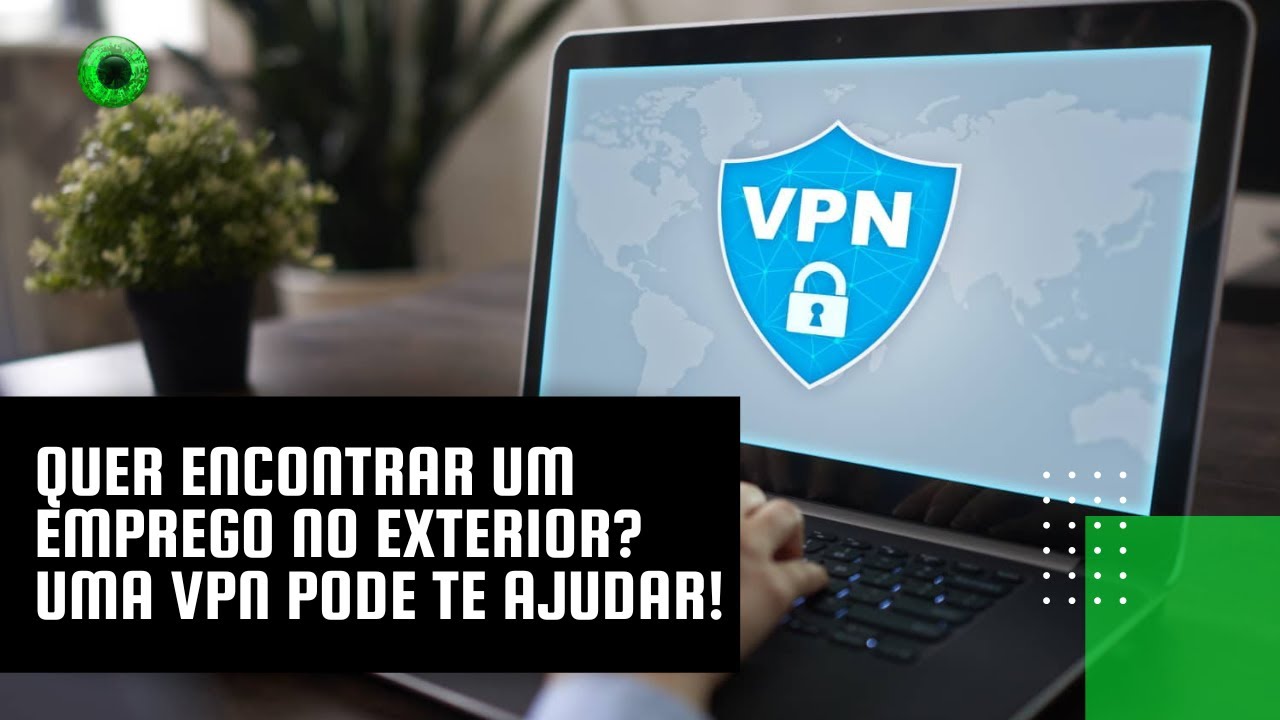 VPN

QUER ENCONTRAR UM EMPREGO NO EXTERIOR? UMA VPN PODE TE AJUDAR!